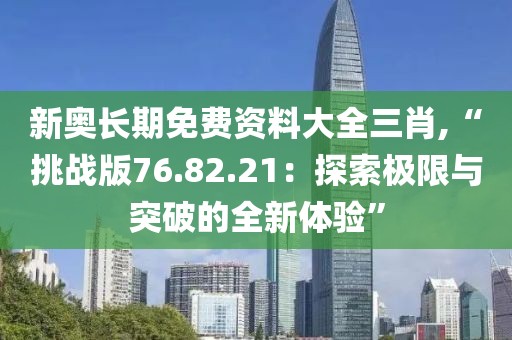 新奥长期免费资料大全三肖,“挑战版76.82.21：探索极限与突破的全新体验”